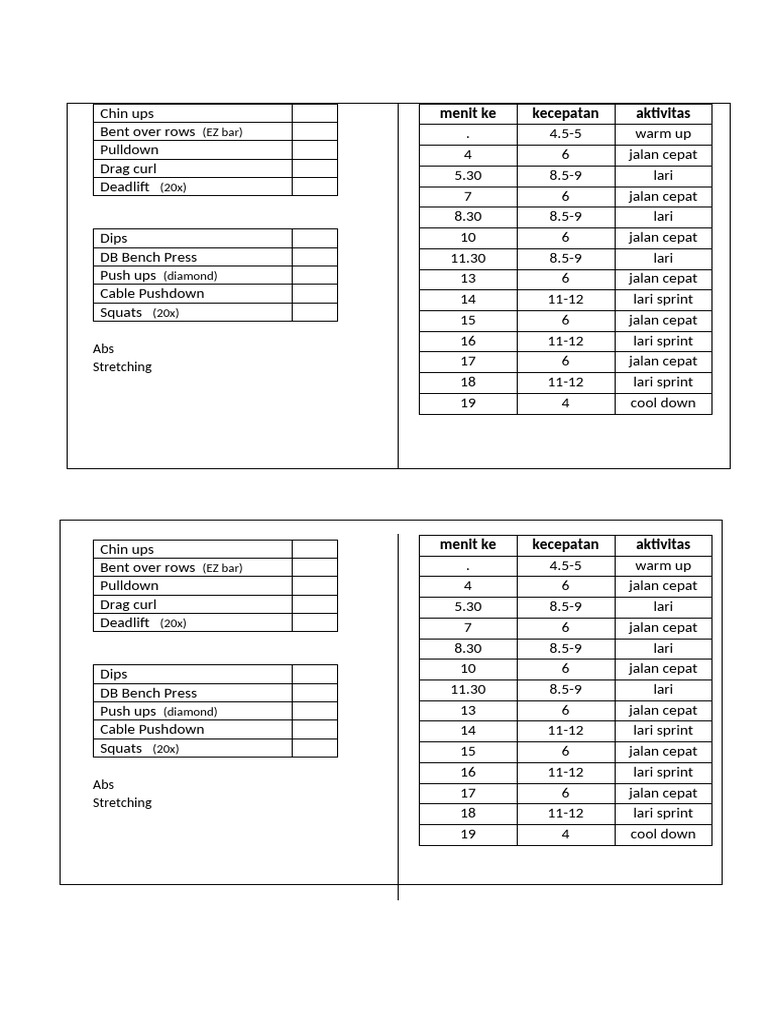 | Chin ups | |
|---|---|
| Bent over rows (EZ bar) | |
| Pulldown | |
| Drag curl | |
| Deadlift (20x) | |

| Dips | |
|---|---|
| DB Bench Press | |
| Push ups (diamond) | |
| Cable Pushdown | |
| Squats (20x) | |

Abs
Stretching

| menit ke | kecepatan | aktivitas |
|---|---|---|
| . | 4.5-5 | warm up |
| 4 | 6 | jalan cepat |
| 5.30 | 8.5-9 | lari |
| 7 | 6 | jalan cepat |
| 8.30 | 8.5-9 | lari |
| 10 | 6 | jalan cepat |
| 11.30 | 8.5-9 | lari |
| 13 | 6 | jalan cepat |
| 14 | 11-12 | lari sprint |
| 15 | 6 | jalan cepat |
| 16 | 11-12 | lari sprint |
| 17 | 6 | jalan cepat |
| 18 | 11-12 | lari sprint |
| 19 | 4 | cool down |

| Chin ups | |
|---|---|
| Bent over rows (EZ bar) | |
| Pulldown | |
| Drag curl | |
| Deadlift (20x) | |

| Dips | |
|---|---|
| DB Bench Press | |
| Push ups (diamond) | |
| Cable Pushdown | |
| Squats (20x) | |

Abs
Stretching

| menit ke | kecepatan | aktivitas |
|---|---|---|
| . | 4.5-5 | warm up |
| 4 | 6 | jalan cepat |
| 5.30 | 8.5-9 | lari |
| 7 | 6 | jalan cepat |
| 8.30 | 8.5-9 | lari |
| 10 | 6 | jalan cepat |
| 11.30 | 8.5-9 | lari |
| 13 | 6 | jalan cepat |
| 14 | 11-12 | lari sprint |
| 15 | 6 | jalan cepat |
| 16 | 11-12 | lari sprint |
| 17 | 6 | jalan cepat |
| 18 | 11-12 | lari sprint |
| 19 | 4 | cool down |